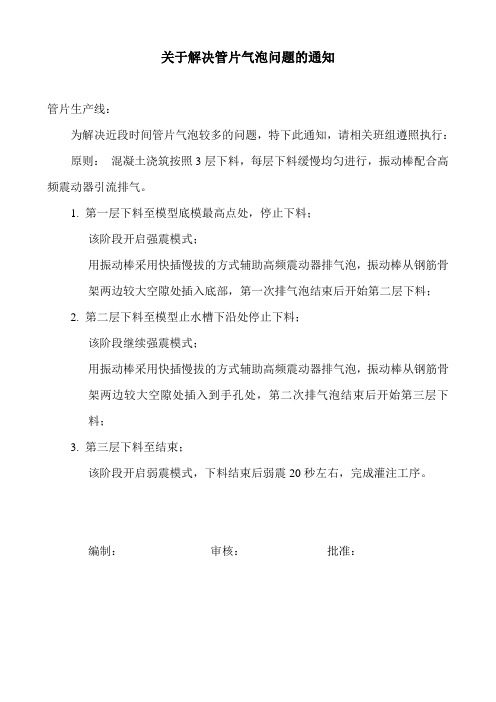 关于解决管片气泡问题的通知

管片生产线：

为解决近段时间管片气泡较多的问题，特下此通知，请相关班组遵照执行：

原则： 混凝土浇筑按照 3 层下料，每层下料缓慢均匀进行，振动棒配合高频震动器引流排气。

1. 第一层下料至模型底模最高点处，停止下料；

该阶段开启强震模式；

用振动棒采用快插慢拔的方式辅助高频震动器排气泡，振动棒从钢筋骨架两边较大空隙处插入底部，第一次排气泡结束后开始第二层下料；

2. 第二层下料至模型止水槽下沿处停止下料；

该阶段继续强震模式；

用振动棒采用快插慢拔的方式辅助高频震动器排气泡，振动棒从钢筋骨架两边较大空隙处插入到手孔处，第二次排气泡结束后开始第三层下料；

3. 第三层下料至结束；

该阶段开启弱震模式，下料结束后弱震 20 秒左右，完成灌注工序。

编制： 审核： 批准：